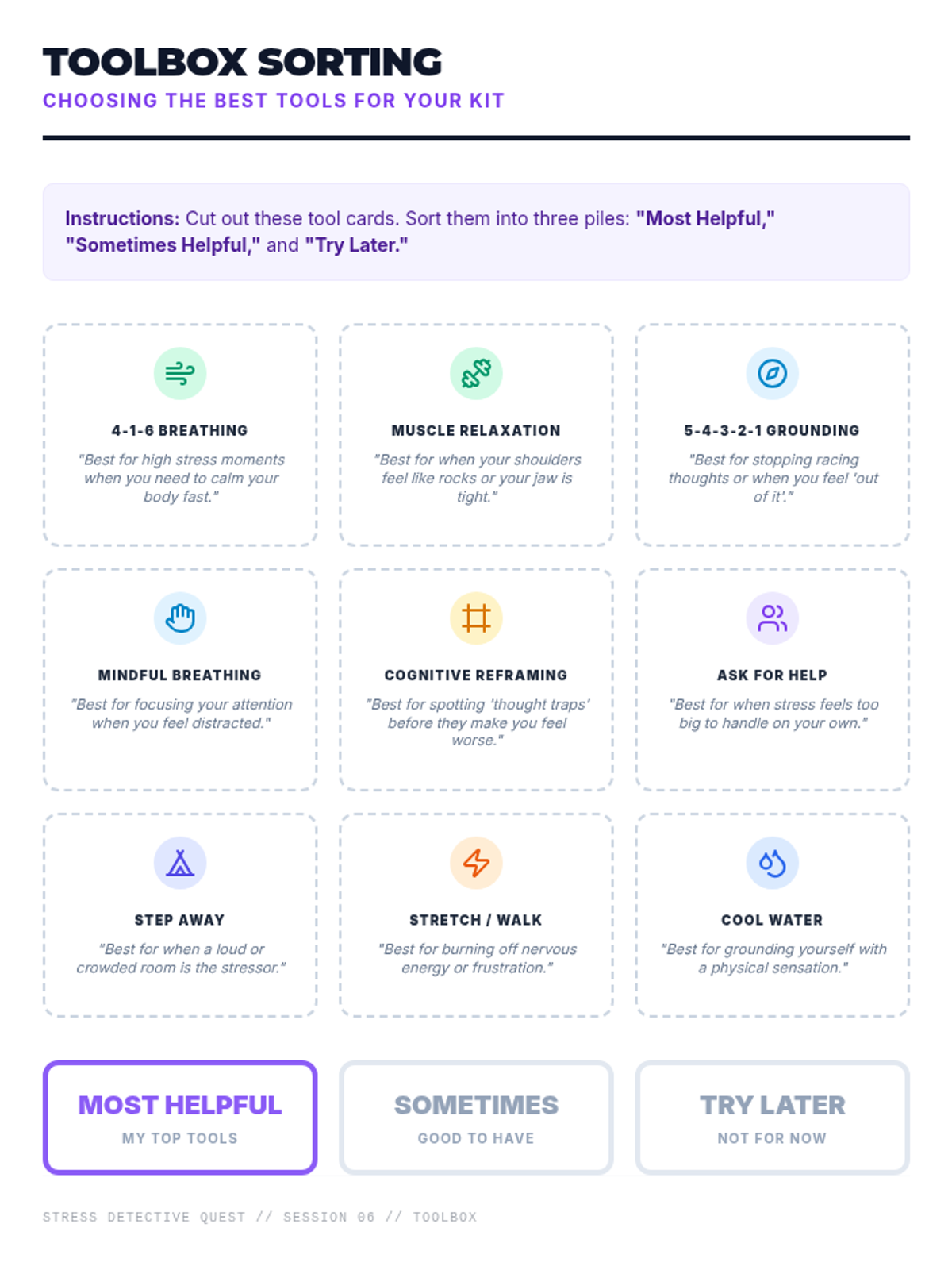 TOOLBOX SORTING

CHOOSING THE BEST TOOLS FOR YOUR KIT

Instructions: Cut out these tool cards. Sort them into three piles: "Most Helpful," "Sometimes Helpful," and "Try Later."

4-1-6 BREATHING

"Best for high stress moments when you need to calm your body fast."

MUSCLE RELAXATION

"Best for when your shoulders feel like rocks or your jaw is tight."

5-4-3-2-1 GROUNDING

"Best for stopping racing thoughts or when you feel 'out of it'."

MINDFUL BREATHING

"Best for focusing your attention when you feel distracted."

COGNITIVE REFRAMING

"Best for spotting 'thought traps' before they make you feel worse."

ASK FOR HELP

"Best for when stress feels too big to handle on your own."

STEP AWAY

"Best for when a loud or crowded room is the stressor."

STRETCH / WALK

"Best for burning off nervous energy or frustration."

COOL WATER

"Best for grounding yourself with a physical sensation."

MOST HELPFUL

MY TOP TOOLS

SOMETIMES

GOOD TO HAVE

TRY LATER

NOT FOR NOW

STRESS DETECTIVE QUEST // SESSION 06 // TOOLBOX